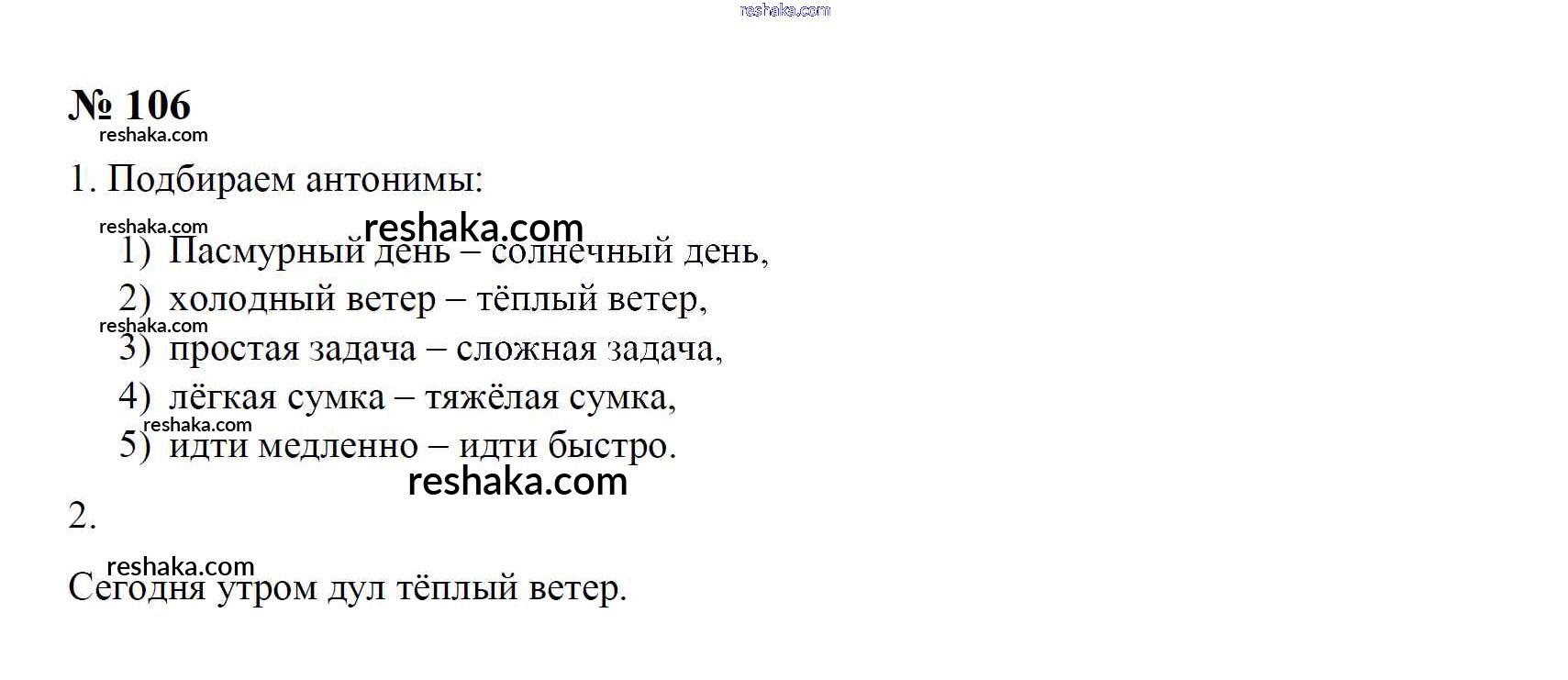 № 106

1. Подбираем антонимы:

1) Пасмурный день – солнечный день,
2) холодный ветер – тёплый ветер,
3) простая задача – сложная задача,
4) лёгкая сумка – тяжёлая сумка,
5) идти медленно – идти быстро.

2.

Сегодня утром дул тёплый ветер.

reshaka.com